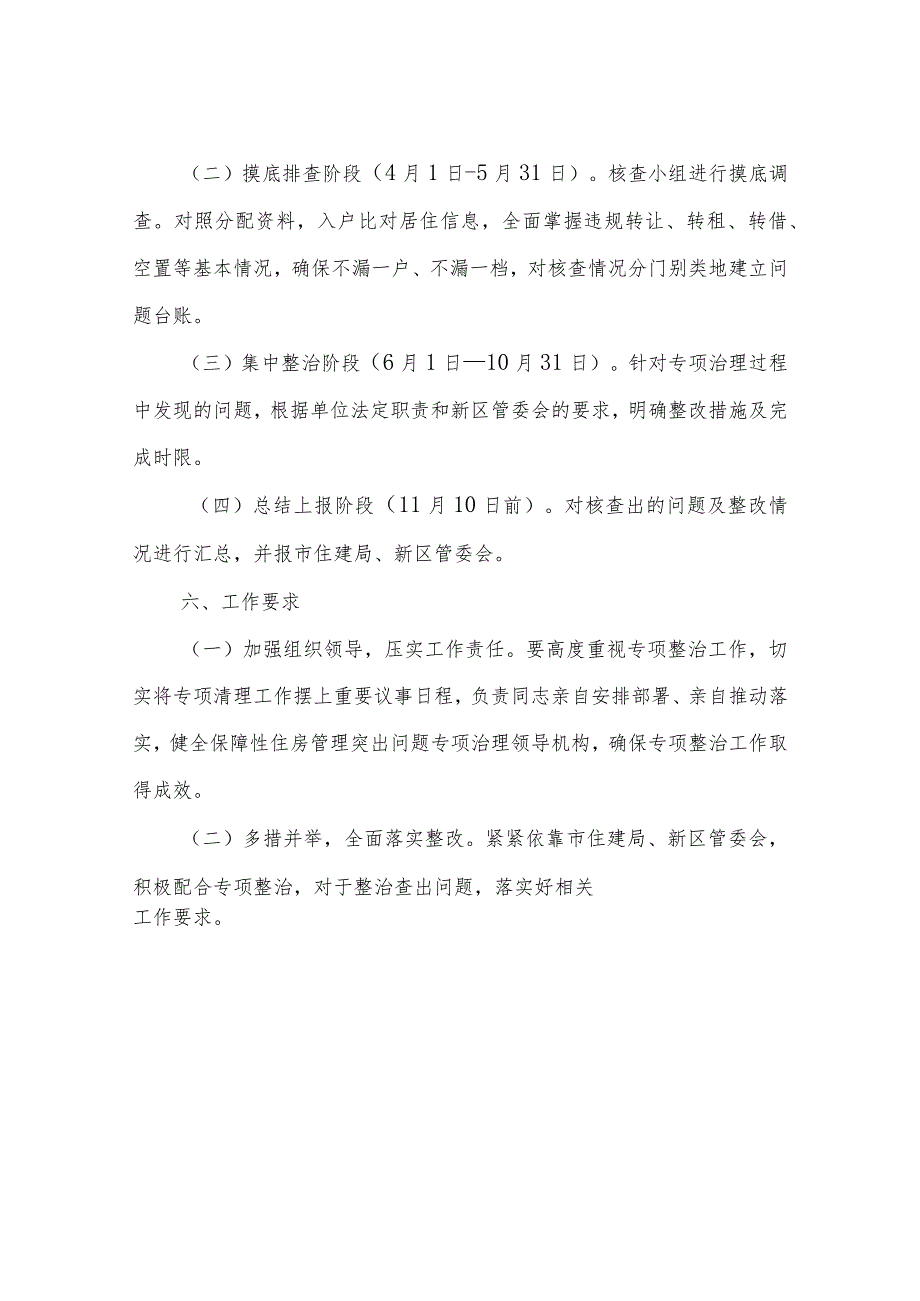 （二）摸底排查阶段（4月1日-5月31日）。核查小组进行摸底调查。对照分配资料，入户比对居住信息，全面掌握违规转让、转租、转借、空置等基本情况，确保不漏一户、不漏一档，对核查情况分门别类地建立问题台账。

（三）集中整治阶段（6月1日—10月31日）。针对专项治理过程中发现的问题，根据单位法定职责和新区管委会的要求，明确整改措施及完成时限。

（四）总结上报阶段（11月10日前）。对核查出的问题及整改情况进行汇总，并报市住建局、新区管委会。

六、工作要求

（一）加强组织领导，压实工作责任。要高度重视专项整治工作，切实将专项清理工作摆上重要议事日程，负责同志亲自安排部署、亲自推动落实，健全保障性住房管理突出问题专项治理领导机构，确保专项整治工作取得成效。

（二）多措并举，全面落实整改。紧紧依靠市住建局、新区管委会，积极配合专项整治，对于整治查出问题，落实好相关工作要求。